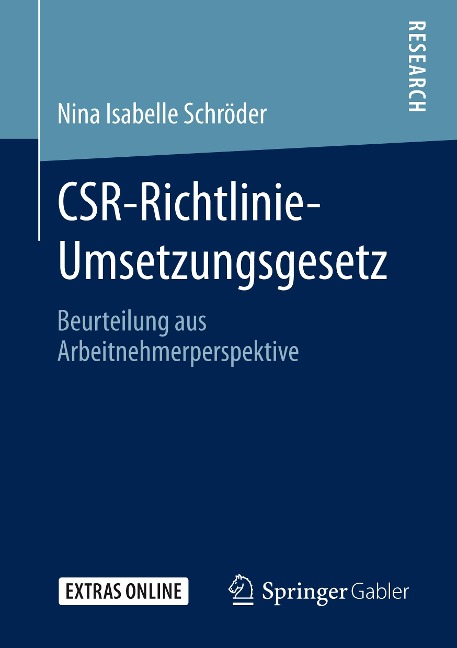 RESEARCH

Nina Isabelle Schröder

CSR-Richtlinie-Umsetzungsgesetz

Beurteilung aus Arbeitnehmerperspektive

EXTRAS ONLINE

Springer Gabler